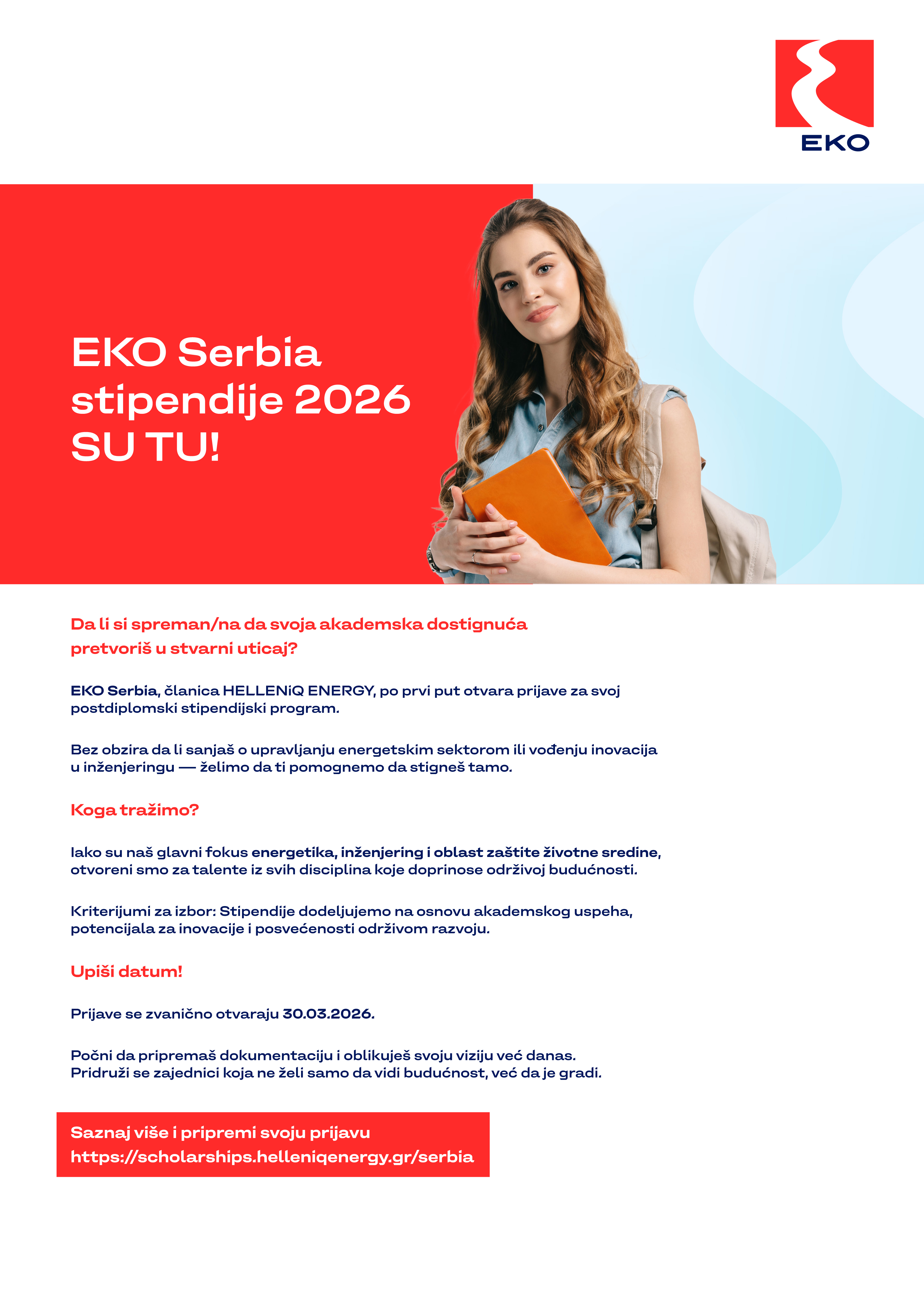 EKO

EKO Serbia stipendije 2026 SU TU!

Da li si spreman/na da svoja akademska dostignuća pretvoriš u stvarni uticaj?

EKO Serbia, članica HELLENiQ ENERGY, po prvi put otvara prijave za svoj postdiplomski stipendijski program.

Bez obzira da li sanjaš o upravljanju energetskim sektorom ili vođenju inovacija u inženjeringu — želimo da ti pomognemo da stigneš tamo.

Koga tražimo?

Iako su naš glavni fokus energetika, inženjering i oblast zaštite životne sredine, otvoreni smo za talente iz svih disciplina koje doprinose održivoj budućnosti.

Kriterijumi za izbor: Stipendije dodeljujemo na osnovu akademskog uspeha, potencijala za inovacije i posvećenosti održivom razvoju.

Upiši datum!

Prijave se zvanično otvaraju 30.03.2026.

Počni da pripremaš dokumentaciju i oblikuješ svoju viziju već danas.
Pridruži se zajednici koja ne želi samo da vidi budućnost, već da je gradi.

Saznaj više i pripremi svoju prijavu
https://scholarships.helleniqenergy.gr/serbia